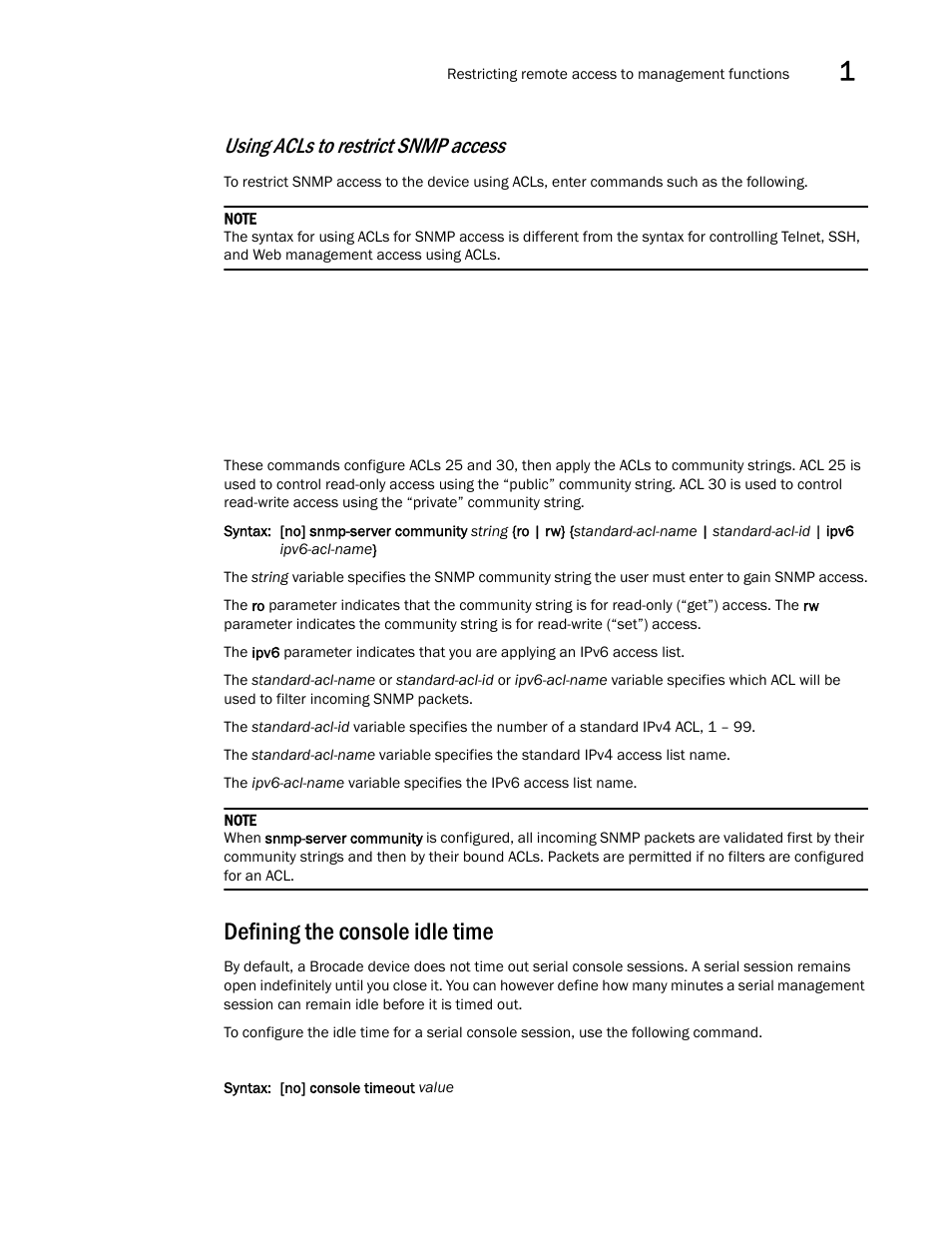 Restricting remote access to management functions 1

Using ACLs to restrict SNMP access

To restrict SNMP access to the device using ACLs, enter commands such as the following.

NOTE
The syntax for using ACLs for SNMP access is different from the syntax for controlling Telnet, SSH, and Web management access using ACLs.

These commands configure ACLs 25 and 30, then apply the ACLs to community strings. ACL 25 is used to control read-only access using the “public” community string. ACL 30 is used to control read-write access using the “private” community string.

Syntax: [no] snmp-server community string {ro | rw} {standard-acl-name | standard-acl-id | ipv6 ipv6-acl-name}

The string variable specifies the SNMP community string the user must enter to gain SNMP access.

The ro parameter indicates that the community string is for read-only (“get”) access. The rw parameter indicates the community string is for read-write (“set”) access.

The ipv6 parameter indicates that you are applying an IPv6 access list.

The standard-acl-name or standard-acl-id or ipv6-acl-name variable specifies which ACL will be used to filter incoming SNMP packets.

The standard-acl-id variable specifies the number of a standard IPv4 ACL, 1 – 99.

The standard-acl-name variable specifies the standard IPv4 access list name.

The ipv6-acl-name variable specifies the IPv6 access list name.

NOTE
When snmp-server community is configured, all incoming SNMP packets are validated first by their community strings and then by their bound ACLs. Packets are permitted if no filters are configured for an ACL.

Defining the console idle time

By default, a Brocade device does not time out serial console sessions. A serial session remains open indefinitely until you close it. You can however define how many minutes a serial management session can remain idle before it is timed out.

To configure the idle time for a serial console session, use the following command.

Syntax: [no] console timeout value